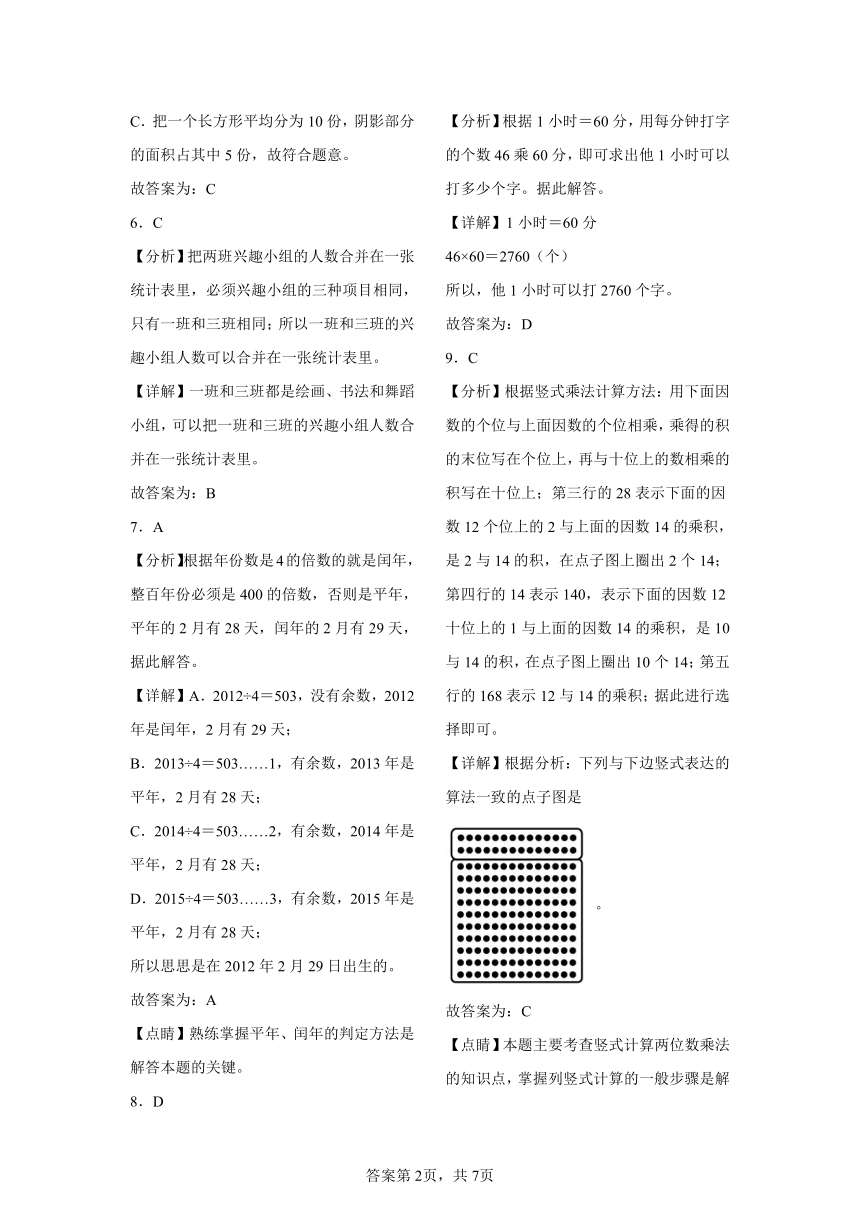 C．把一个长方形平均分为 10 份，阴影部分的面积占其中 5 份，故符合题意。

故答案为：C

6．C

【分析】把两班兴趣小组的人数合并在一张统计表里，必须兴趣小组的三种项目相同，只有一班和三班相同；所以一班和三班的兴趣小组人数可以合并在一张统计表里。

【详解】一班和三班都是绘画、书法和舞蹈小组，可以把一班和三班的兴趣小组人数合并在一张统计表里。

故答案为：B

7．A

【分析】根据年份数是 4 的倍数的就是闰年，整百年份必须是 400 的倍数，否则是平年，平年的 2 月有 28 天，闰年的 2 月有 29 天，据此解答。

【详解】A．2012÷4＝503，没有余数，2012 年是闰年，2 月有 29 天；

B．2013÷4＝503……1，有余数，2013 年是平年，2 月有 28 天；

C．2014÷4＝503……2，有余数，2014 年是平年，2 月有 28 天；

D．2015÷4＝503……3，有余数，2015 年是平年，2 月有 28 天；

所以思思是在 2012 年 2 月 29 日出生的。

故答案为：A

【点睛】熟练掌握平年、闰年的判定方法是解答本题的关键。

8．D

【分析】根据 1 小时＝60 分，用每分钟打字的个数 46 乘 60 分，即可求出他 1 小时可以打多少个字。据此解答。

【详解】1 小时＝60 分

46×60＝2760（个）

所以，他 1 小时可以打 2760 个字。

故答案为：D

9．C

【分析】根据竖式乘法计算方法：用下面因数的个位与上面因数的个位相乘，乘得的积的末位写在个位上，再与十位上的数相乘的积写在十位上；第三行的 28 表示下面的因数 12 个位上的 2 与上面的因数 14 的乘积，是 2 与 14 的积，在点子图上圈出 2 个 14；第四行的 14 表示 140，表示下面的因数 12 十位上的 1 与上面的因数 14 的乘积，是 10 与 14 的积，在点子图上圈出 10 个 14；第五行的 168 表示 12 与 14 的乘积；据此进行选择即可。

【详解】根据分析：下列与下边竖式表达的算法一致的点子图是

。

故答案为：C

【点睛】本题主要考查竖式计算两位数乘法的知识点，掌握列竖式计算的一般步骤是解

答案第 2页，共 7页